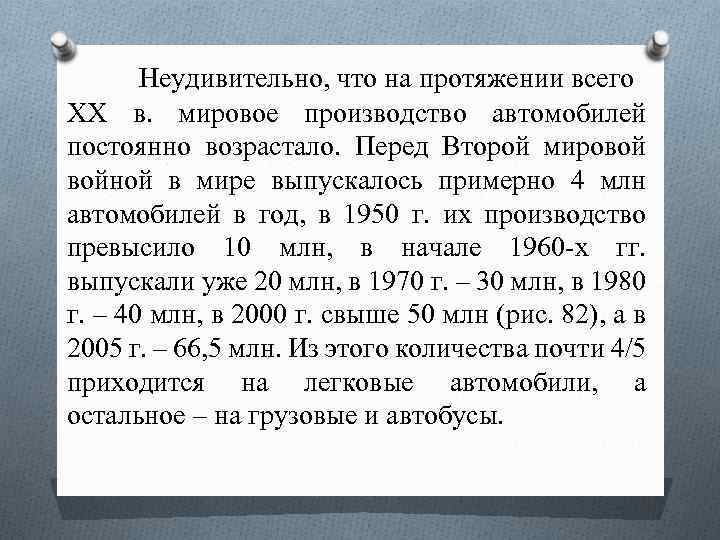 Неудивительно, что на протяжении всего XX в. мировое производство автомобилей постоянно возрастало. Перед Второй мировой войной в мире выпускалось примерно 4 млн автомобилей в год, в 1950 г. их производство превысило 10 млн, в начале 1960-х гг. выпускали уже 20 млн, в 1970 г. – 30 млн, в 1980 г. – 40 млн, в 2000 г. свыше 50 млн (рис. 82), а в 2005 г. – 66,5 млн. Из этого количества почти 4/5 приходится на легковые автомобили, а остальное – на грузовые и автобусы.